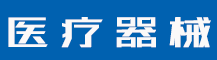 医疗器械